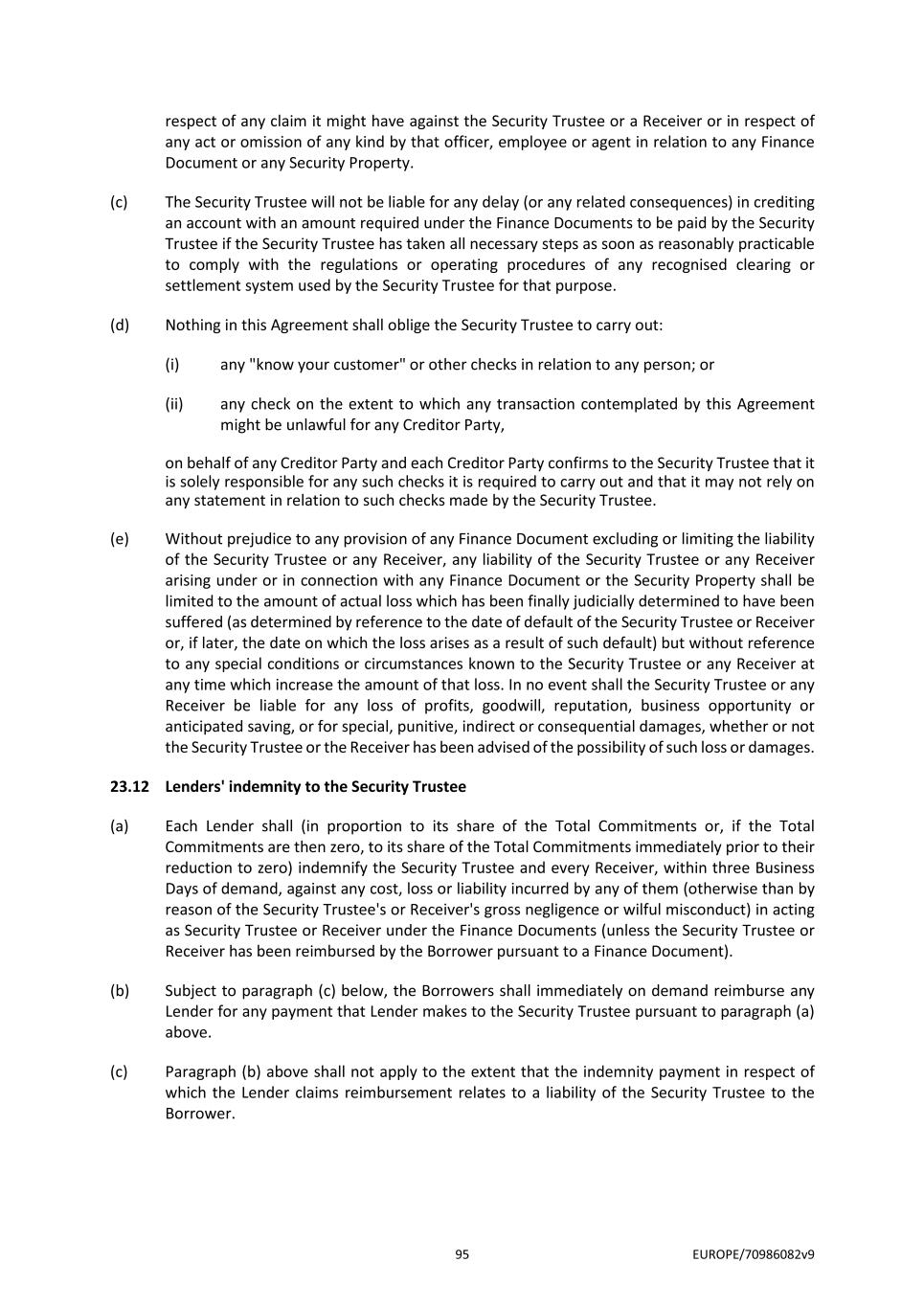 respect of any claim it might have against the Security Trustee or a Receiver or in respect of any act or omission of any kind by that officer, employee or agent in relation to any Finance Document or any Security Property.

(c) The Security Trustee will not be liable for any delay (or any related consequences) in crediting an account with an amount required under the Finance Documents to be paid by the Security Trustee if the Security Trustee has taken all necessary steps as soon as reasonably practicable to comply with the regulations or operating procedures of any recognised clearing or settlement system used by the Security Trustee for that purpose.

(d) Nothing in this Agreement shall oblige the Security Trustee to carry out:

(i) any "know your customer" or other checks in relation to any person; or

(ii) any check on the extent to which any transaction contemplated by this Agreement might be unlawful for any Creditor Party,

on behalf of any Creditor Party and each Creditor Party confirms to the Security Trustee that it is solely responsible for any such checks it is required to carry out and that it may not rely on any statement in relation to such checks made by the Security Trustee.

(e) Without prejudice to any provision of any Finance Document excluding or limiting the liability of the Security Trustee or any Receiver, any liability of the Security Trustee or any Receiver arising under or in connection with any Finance Document or the Security Property shall be limited to the amount of actual loss which has been finally judicially determined to have been suffered (as determined by reference to the date of default of the Security Trustee or Receiver or, if later, the date on which the loss arises as a result of such default) but without reference to any special conditions or circumstances known to the Security Trustee or any Receiver at any time which increase the amount of that loss. In no event shall the Security Trustee or any Receiver be liable for any loss of profits, goodwill, reputation, business opportunity or anticipated saving, or for special, punitive, indirect or consequential damages, whether or not the Security Trustee or the Receiver has been advised of the possibility of such loss or damages.

23.12 Lenders' indemnity to the Security Trustee

(a) Each Lender shall (in proportion to its share of the Total Commitments or, if the Total Commitments are then zero, to its share of the Total Commitments immediately prior to their reduction to zero) indemnify the Security Trustee and every Receiver, within three Business Days of demand, against any cost, loss or liability incurred by any of them (otherwise than by reason of the Security Trustee's or Receiver's gross negligence or wilful misconduct) in acting as Security Trustee or Receiver under the Finance Documents (unless the Security Trustee or Receiver has been reimbursed by the Borrower pursuant to a Finance Document).

(b) Subject to paragraph (c) below, the Borrowers shall immediately on demand reimburse any Lender for any payment that Lender makes to the Security Trustee pursuant to paragraph (a) above.

(c) Paragraph (b) above shall not apply to the extent that the indemnity payment in respect of which the Lender claims reimbursement relates to a liability of the Security Trustee to the Borrower.

95

EUROPE/70986082v9